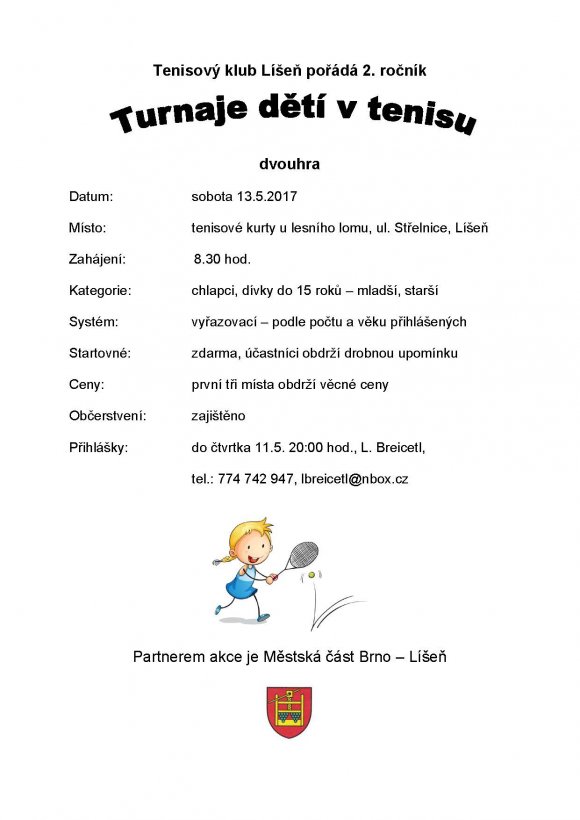 Tenisový klub Líšeň pořádá 2. ročník

Turnaje dětí v tenisu

dvouhra

Datum: sobota 13.5.2017

Místo: tenisové kurty u lesního lomu, ul. Střelnice, Líšeň

Zahájení: 8.30 hod.

Kategorie: chlapci, dívky do 15 roků – mladší, starší

Systém: vyřazovací – podle počtu a věku přihlášených

Startovné: zdarma, účastníci obdrží drobnou upomínku

Ceny: první tři místa obdrží věcné ceny

Občerstvení: zajištěno

Přihlášky: do čtvrtka 11.5. 20:00 hod., L. Breicetl,

tel.: 774 742 947, lbreicetl@nbox.cz

Partnerem akce je Městská část Brno – Líšeň